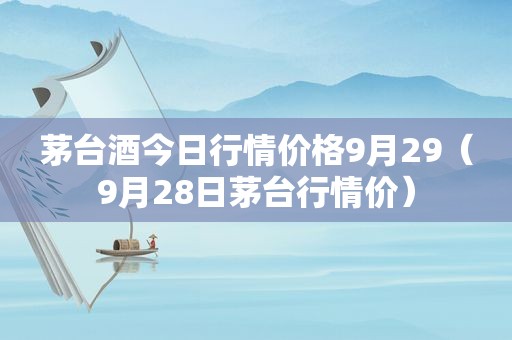 茅台酒今日行情价格9月29（9月28日茅台行情价）